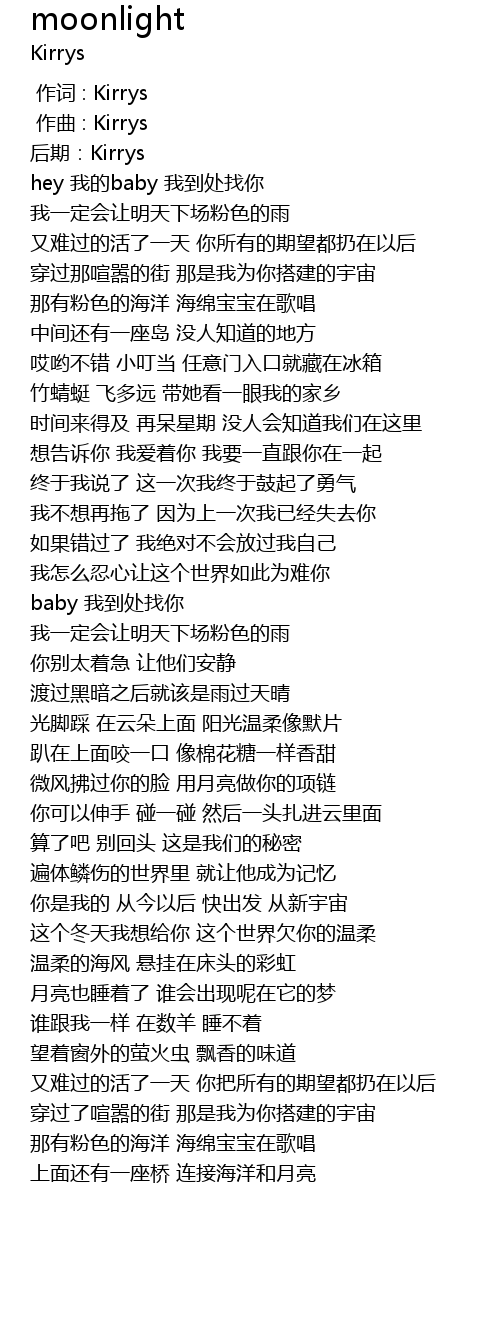 moonlight
Kirrys

作词 : Kirrys
作曲 : Kirrys
后期 : Kirrys
hey 我的baby 我到处找你
我一定会让明天下场粉色的雨
又难过的活了一天 你所有的期望都扔在以后
穿过那喧嚣的街 那是我为你搭建的宇宙
那有粉色的海洋 海绵宝宝在歌唱
中间还有一座岛 没人知道的地方
哎哟不错 小叮当 任意门入口就藏在冰箱
竹蜻蜓 飞多远 带她看一眼我的家乡
时间来得及 再呆星期 没人会知道我们在这里
想告诉你 我爱着你 我要一直跟你在一起
终于我说了 这一次我终于鼓起了勇气
我不想再拖了 因为上一次我已经失去你
如果错过了 我绝对不会放过我自己
我怎么忍心让这个世界如此为难你
baby 我到处找你
我一定会让明天下场粉色的雨
你别太着急 让他们安静
渡过黑暗之后就该是雨过天晴
光脚踩 在云朵上面 阳光温柔像默片
趴在上面咬一口 像棉花糖一样香甜
微风拂过你的脸 用月亮做你的项链
你可以伸手 碰一碰 然后一头扎进云里面
算了吧 别回头 这是我们的秘密
遍体鳞伤的世界里 就让他成为记忆
你是我的 从今以后 快出发 从新宇宙
这个冬天我想给你 这个世界欠你的温柔
温柔的海风 悬挂在床头的彩虹
月亮也睡着了 谁会出现呢在它的梦
谁跟我一样 在数羊 睡不着
望着窗外的萤火虫 飘香的味道
又难过的活了一天 你把所有的期望都扔在以后
穿过了喧嚣的街 那是我为你搭建的宇宙
那有粉色的海洋 海绵宝宝在歌唱
上面还有一座桥 连接海洋和月亮